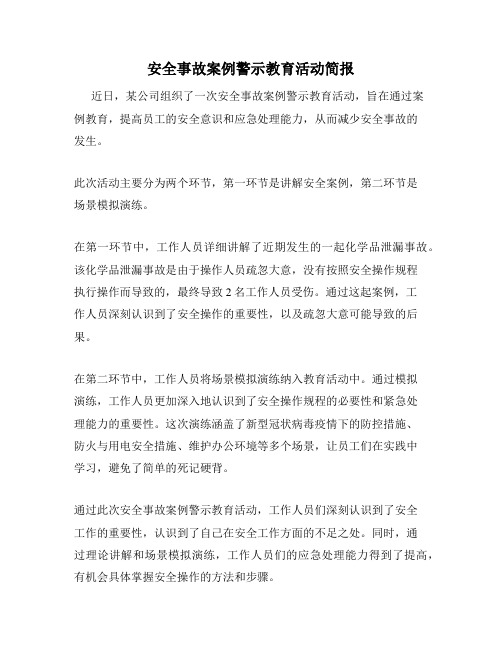 安全事故案例警示教育活动简报

近日，某公司组织了一次安全事故案例警示教育活动，旨在通过案例教育，提高员工的安全意识和应急处理能力，从而减少安全事故的发生。

此次活动主要分为两个环节，第一环节是讲解安全案例，第二环节是场景模拟演练。

在第一环节中，工作人员详细讲解了近期发生的一起化学品泄漏事故。该化学品泄漏事故是由于操作人员疏忽大意，没有按照安全操作规程执行操作而导致的，最终导致2名工作人员受伤。通过这起案例，工作人员深刻认识到了安全操作的重要性，以及疏忽大意可能导致的后果。

在第二环节中，工作人员将场景模拟演练纳入教育活动中。通过模拟演练，工作人员更加深入地认识到了安全操作规程的必要性和紧急处理能力的重要性。这次演练涵盖了新型冠状病毒疫情下的防控措施、防火与用电安全措施、维护办公环境等多个场景，让员工们在实践中学习，避免了简单的死记硬背。

通过此次安全事故案例警示教育活动，工作人员们深刻认识到了安全工作的重要性，认识到了自己在安全工作方面的不足之处。同时，通过理论讲解和场景模拟演练，工作人员们的应急处理能力得到了提高，有机会具体掌握安全操作的方法和步骤。